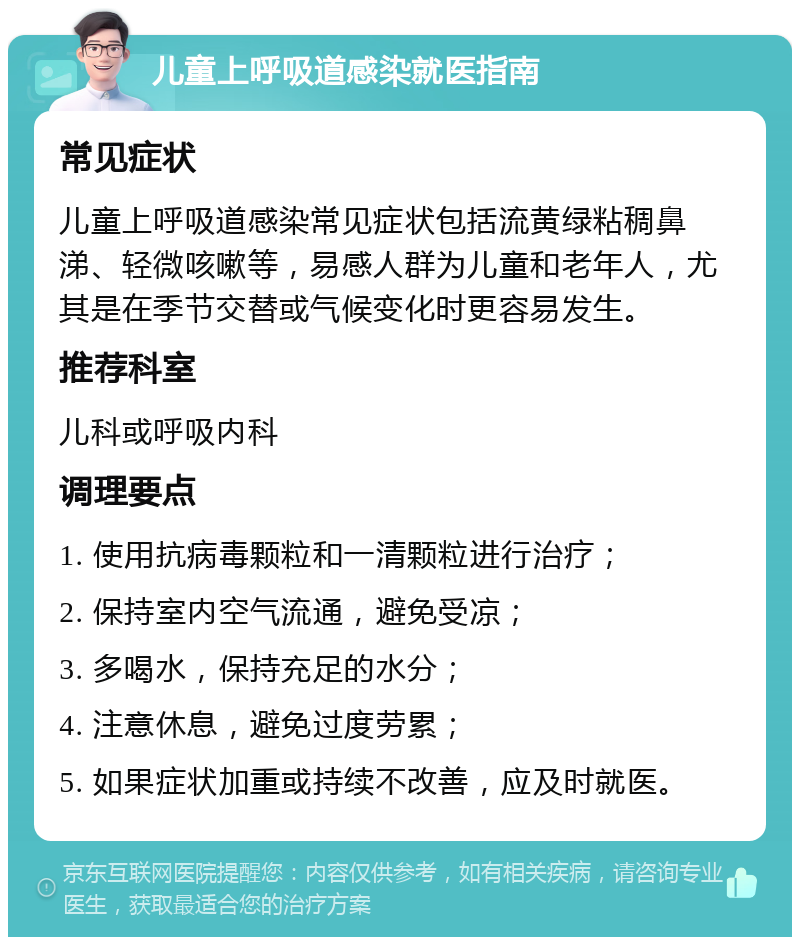 儿童上呼吸道感染就医指南

常见症状

儿童上呼吸道感染常见症状包括流黄绿粘稠鼻涕、轻微咳嗽等，易感人群为儿童和老年人，尤其是在季节交替或气候变化时更容易发生。

推荐科室

儿科或呼吸内科

调理要点

1. 使用抗病毒颗粒和一清颗粒进行治疗；

2. 保持室内空气流通，避免受凉；

3. 多喝水，保持充足的水分；

4. 注意休息，避免过度劳累；

5. 如果症状加重或持续不改善，应及时就医。

京东互联网医院提醒您：内容仅供参考，如有相关疾病，请咨询专业医生，获取最适合您的治疗方案